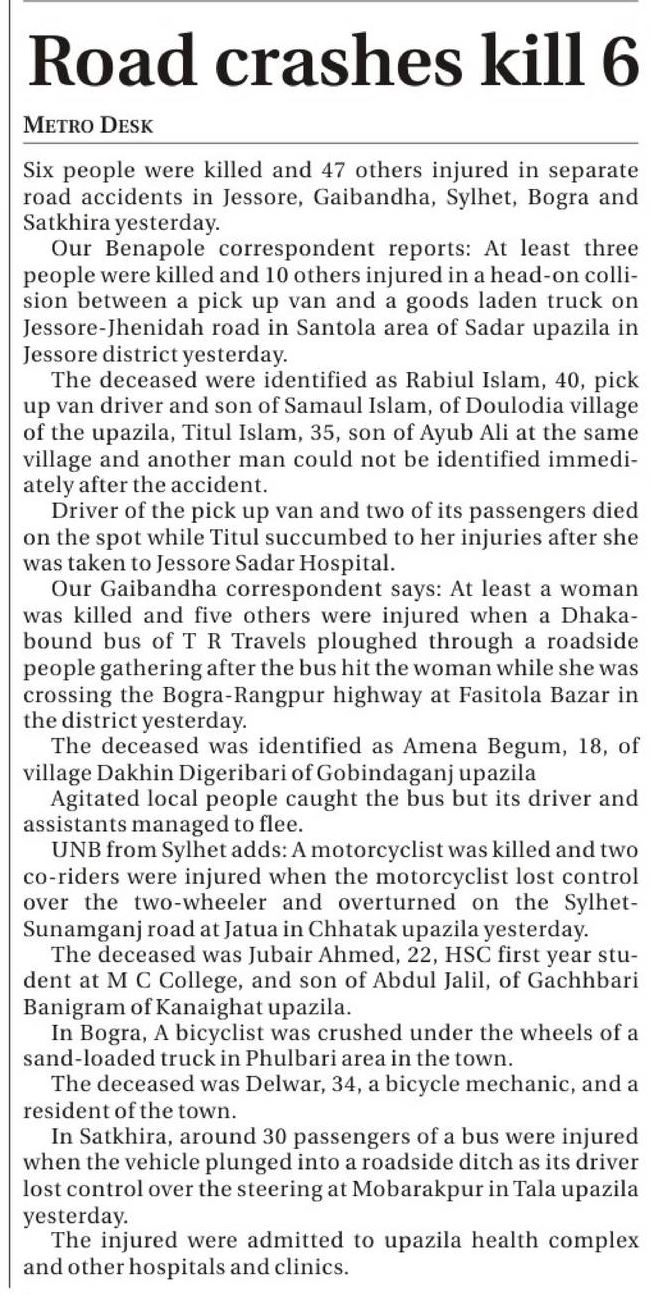 Road crashes kill 6

METRO DESK

Six people were killed and 47 others injured in separate road accidents in Jessore, Gaibandha, Sylhet, Bogra and Satkhira yesterday.

Our Benapole correspondent reports: At least three people were killed and 10 others injured in a head-on collision between a pick up van and a goods laden truck on Jessore-Jhenidah road in Santola area of Sadar upazila in Jessore district yesterday.

The deceased were identified as Rabiul Islam, 40, pick up van driver and son of Samaul Islam, of Doulodia village of the upazila, Titul Islam, 35, son of Ayub Ali at the same village and another man could not be identified immediately after the accident.

Driver of the pick up van and two of its passengers died on the spot while Titul succumbed to her injuries after she was taken to Jessore Sadar Hospital.

Our Gaibandha correspondent says: At least a woman was killed and five others were injured when a Dhaka-bound bus of T R Travels ploughed through a roadside people gathering after the bus hit the woman while she was crossing the Bogra-Rangpur highway at Fasitola Bazar in the district yesterday.

The deceased was identified as Amena Begum, 18, of village Dakhin Digeribari of Gobindaganj upazila

Agitated local people caught the bus but its driver and assistants managed to flee.

UNB from Sylhet adds: A motorcyclist was killed and two co-riders were injured when the motorcyclist lost control over the two-wheeler and overturned on the Sylhet-Sunamganj road at Jatua in Chhatak upazila yesterday.

The deceased was Jubair Ahmed, 22, HSC first year student at M C College, and son of Abdul Jalil, of Gachhbari Banigram of Kanaighat upazila.

In Bogra, A bicyclist was crushed under the wheels of a sand-loaded truck in Phulbari area in the town.

The deceased was Delwar, 34, a bicycle mechanic, and a resident of the town.

In Satkhira, around 30 passengers of a bus were injured when the vehicle plunged into a roadside ditch as its driver lost control over the steering at Mobarakpur in Tala upazila yesterday.

The injured were admitted to upazila health complex and other hospitals and clinics.